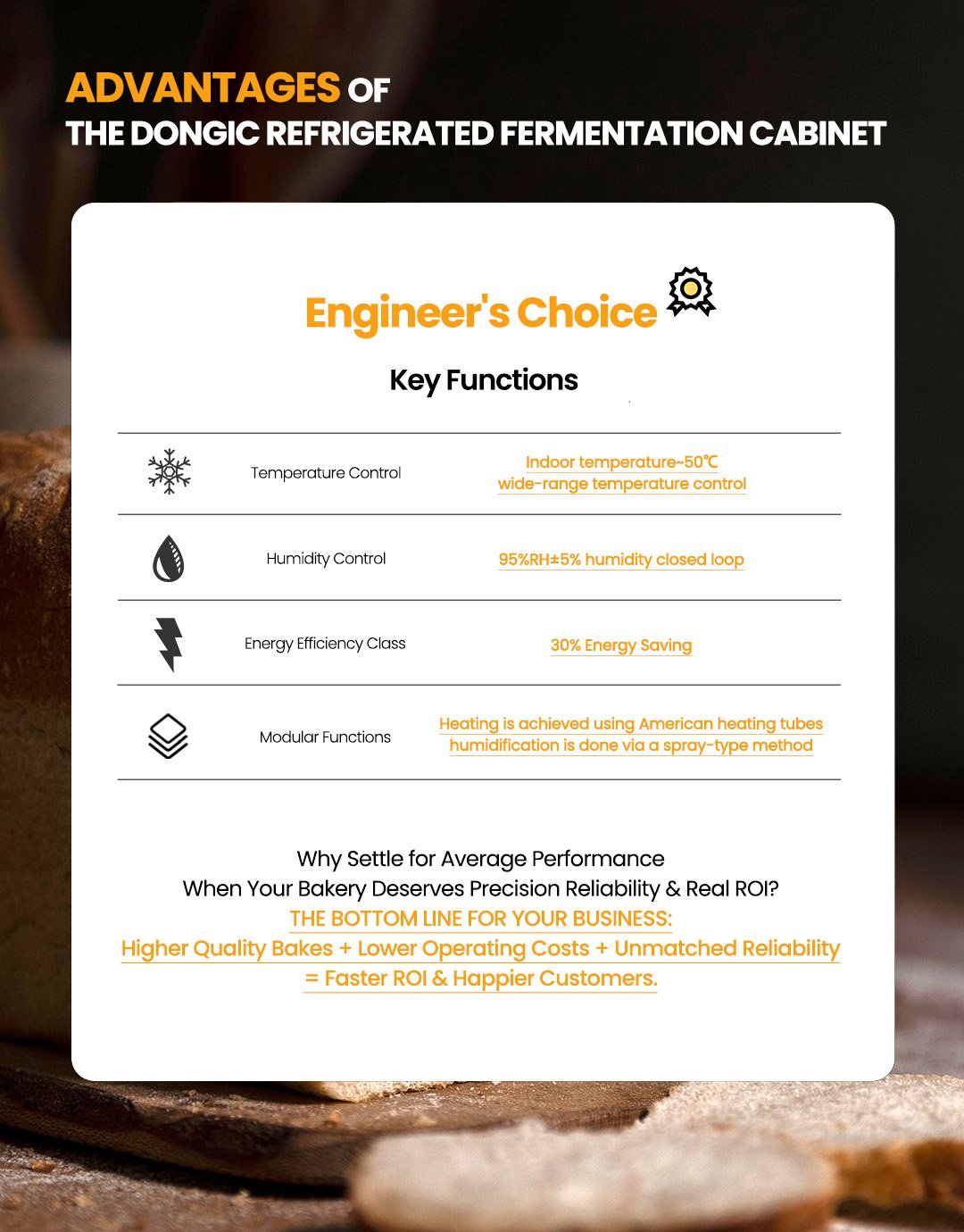 ADVANTAGES OF
THE DONGIC REFRIGERATED FERMENTATION CABINET

Engineer's Choice

Key Functions

| Temperature Control | Indoor temperature~50℃ wide-range temperature control |
|---|---|
| Humidity Control | 95%RH±5% humidity closed loop |
| Energy Efficiency Class | 30% Energy Saving |
| Modular Functions | Heating is achieved using American heating tubes humidification is done via a spray-type method |

Why Settle for Average Performance
When Your Bakery Deserves Precision Reliability & Real ROI?
THE BOTTOM LINE FOR YOUR BUSINESS:
Higher Quality Bakes + Lower Operating Costs + Unmatched Reliability
= Faster ROI & Happier Customers.